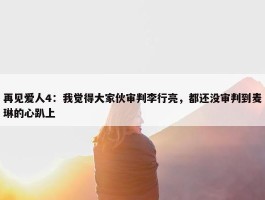 再见爱人4：我觉得大家伙审判李行亮，都还没审判到麦琳的心趴上